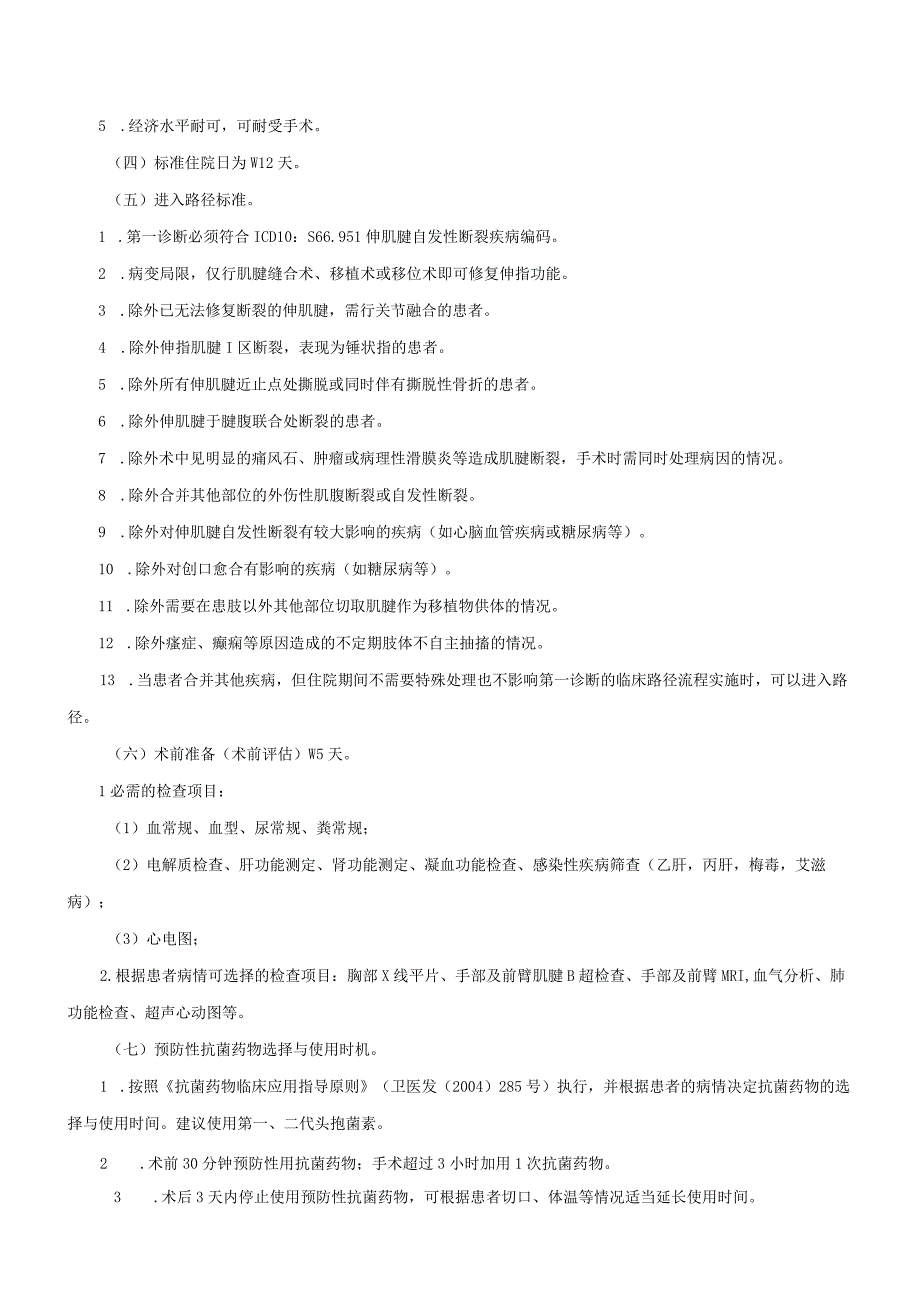 5 .经济水平耐可，可耐受手术。

（四）标准住院日为W12天。

（五）进入路径标准。

1 .第一诊断必须符合ICD10：S66.951伸肌腱自发性断裂疾病编码。

2 .病变局限，仅行肌腱缝合术、移植术或移位术即可修复伸指功能。

3 .除外已无法修复断裂的伸肌腱，需行关节融合的患者。

4 .除外伸指肌腱I区断裂，表现为锤状指的患者。

5 .除外所有伸肌腱近止点处撕脱或同时伴有撕脱性骨折的患者。

6 .除外伸肌腱于腱腹联合处断裂的患者。

7 .除外术中见明显的痛风石、肿瘤或病理性滑膜炎等造成肌腱断裂，手术时需同时处理病因的情况。

8 .除外合并其他部位的外伤性肌腹断裂或自发性断裂。

9 .除外对伸肌腱自发性断裂有较大影响的疾病（如心脑血管疾病或糖尿病等）。

10 .除外对创口愈合有影响的疾病（如糖尿病等）。

11 .除外需要在患肢以外其他部位切取肌腱作为移植物供体的情况。

12 .除外瘙症、癫痫等原因造成的不定期肢体不自主抽搐的情况。

13 .当患者合并其他疾病，但住院期间不需要特殊处理也不影响第一诊断的临床路径流程实施时，可以进入路径。

（六）术前准备（术前评估）W5天。

1必需的检查项目：

（1）血常规、血型、尿常规、粪常规；

（2）电解质检查、肝功能测定、肾功能测定、凝血功能检查、感染性疾病筛查（乙肝，丙肝，梅毒，艾滋病）；

（3）心电图；

2.根据患者病情可选择的检查项目：胸部X线平片、手部及前臂肌腱B超检查、手部及前臂MRI,血气分析、肺功能检查、超声心动图等。

（七）预防性抗菌药物选择与使用时机。

1 .按照《抗菌药物临床应用指导原则》（卫医发（2004）285号）执行，并根据患者的病情决定抗菌药物的选择与使用时间。建议使用第一、二代头抱菌素。

2 .术前30分钟预防性用抗菌药物；手术超过3小时加用1次抗菌药物。

3 .术后3天内停止使用预防性抗菌药物，可根据患者切口、体温等情况适当延长使用时间。